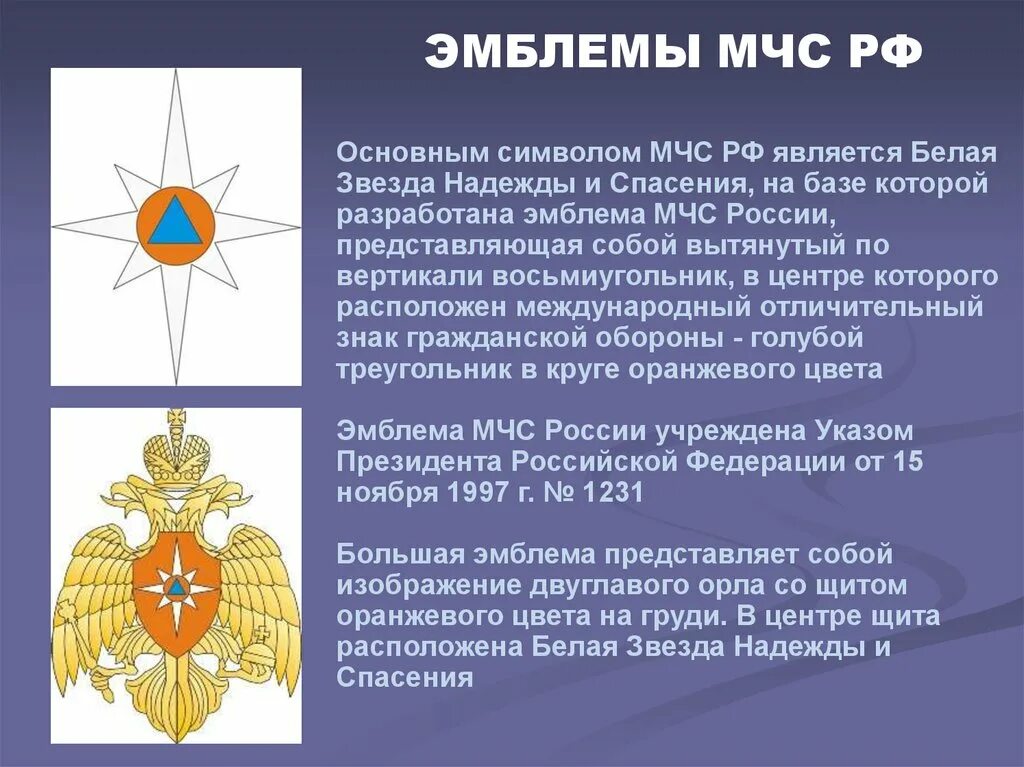 ЭМБЛЕМЫ МЧС РФ

Основным символом МЧС РФ является Белая Звезда Надежды и Спасения, на базе которой разработана эмблема МЧС России, представляющая собой вытянутый по вертикали восьмиугольник, в центре которого расположен международный отличительный знак гражданской обороны - голубой треугольник в круге оранжевого цвета

Эмблема МЧС России учреждена Указом Президента Российской Федерации от 15 ноября 1997 г. № 1231

Большая эмблема представляет собой изображение двуглавого орла со щитом оранжевого цвета на груди. В центре щита расположена Белая Звезда Надежды и Спасения